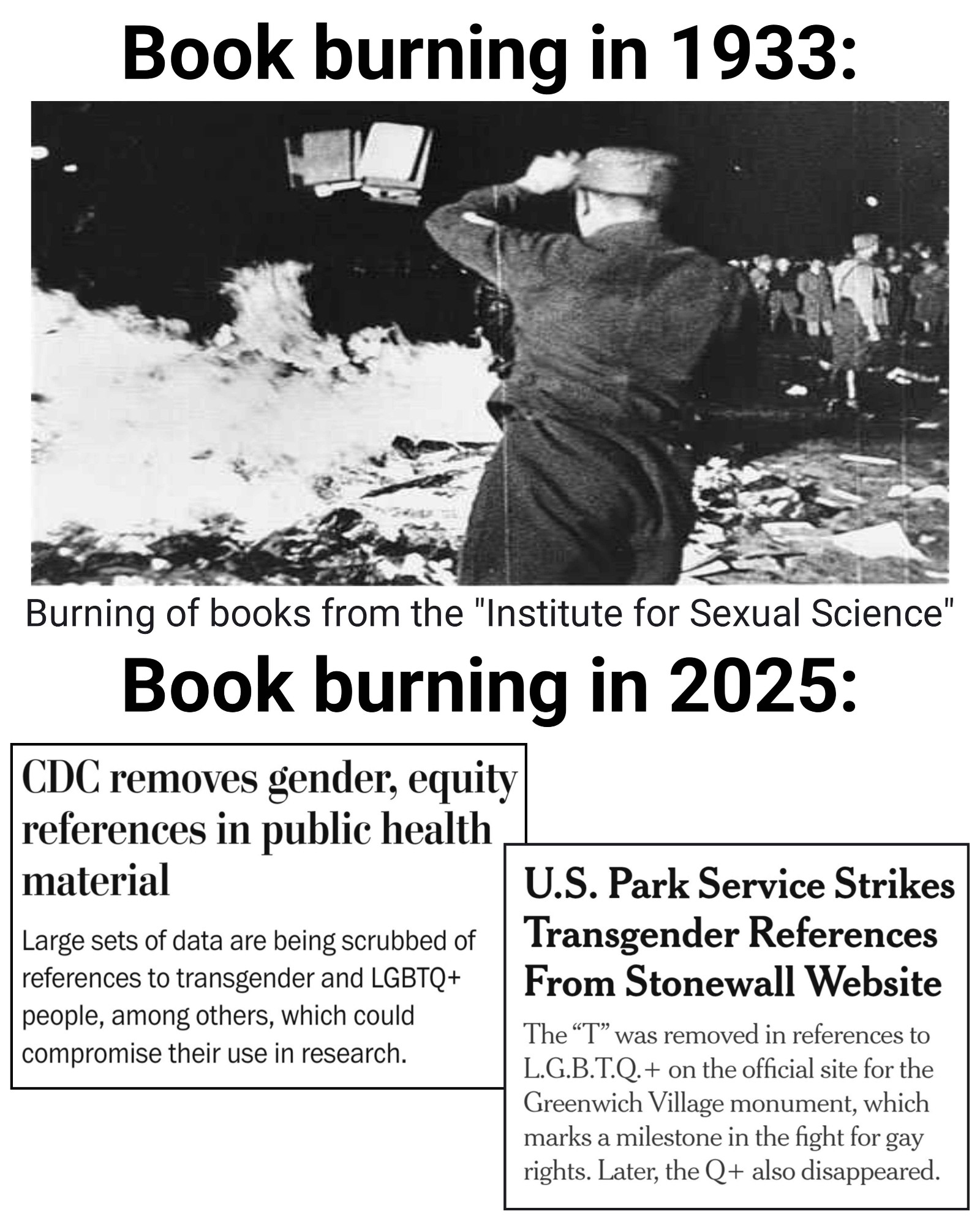 Book burning in 1933:

Burning of books from the "Institute for Sexual Science"

Book burning in 2025:

CDC removes gender, equity references in public health material

Large sets of data are being scrubbed of references to transgender and LGBTQ+ people, among others, which could compromise their use in research.

U.S. Park Service Strikes Transgender References From Stonewall Website

The “T” was removed in references to L.G.B.T.Q.+ on the official site for the Greenwich Village monument, which marks a milestone in the fight for gay rights. Later, the Q+ also disappeared.